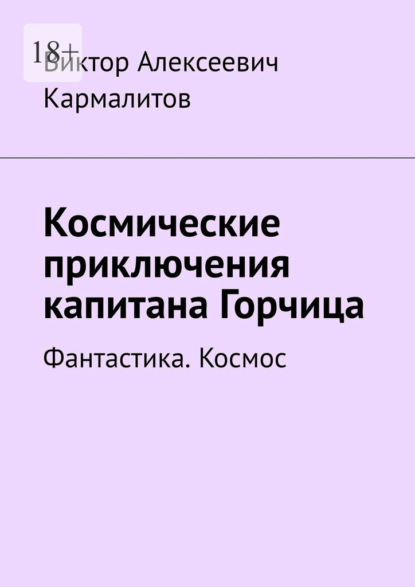 18+

Виктор Алексеевич Кармалитов

Космические приключения капитана Горчица

Фантастика. Космос